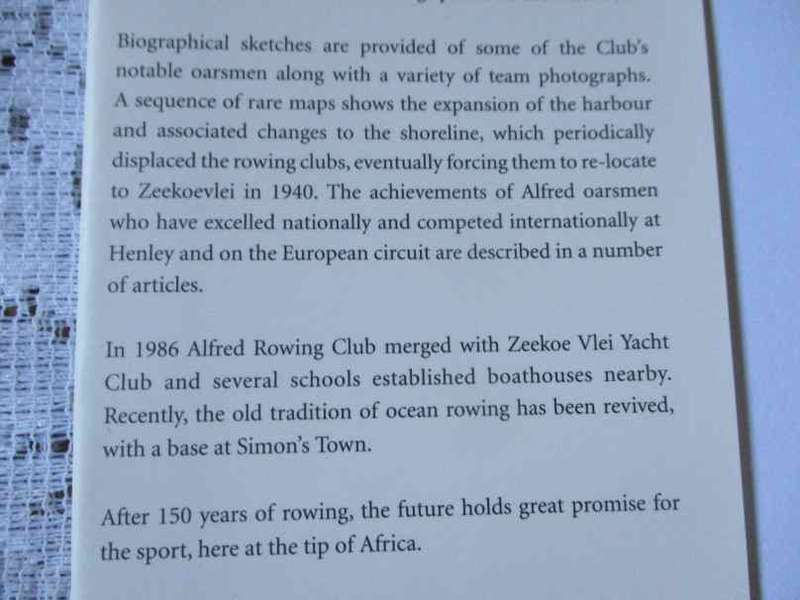 Biographical sketches are provided of some of the Club's notable oarsmen along with a variety of team photographs. A sequence of rare maps shows the expansion of the harbour and associated changes to the shoreline, which periodically displaced the rowing clubs, eventually forcing them to re-locate to Zeekoevlei in 1940. The achievements of Alfred oarsmen who have excelled nationally and competed internationally at Henley and on the European circuit are described in a number of articles.

In 1986 Alfred Rowing Club merged with Zeekoe Vlei Yacht Club and several schools established boathouses nearby. Recently, the old tradition of ocean rowing has been revived, with a base at Simon's Town.

After 150 years of rowing, the future holds great promise for the sport, here at the tip of Africa.